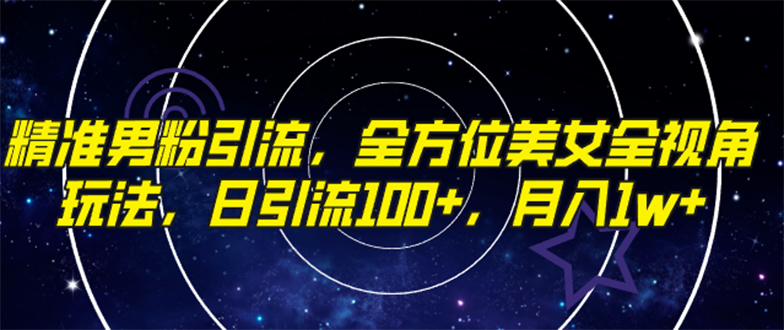 精准男粉引流，全方位美女全视角玩法，日引流100+，月入1w+